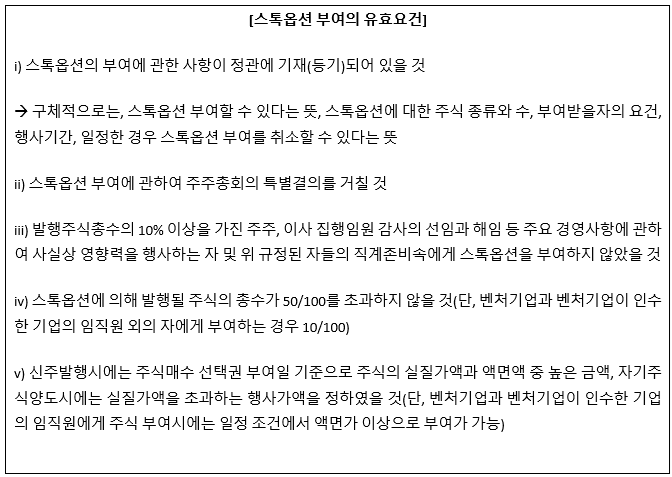 [스톡옵션 부여의 유효요건]

i) 스톡옵션의 부여에 관한 사항이 정관에 기재(등기)되어 있을 것

→ 구체적으로는, 스톡옵션 부여할 수 있다는 뜻, 스톡옵션에 대한 주식 종류와 수, 부여받을자의 요건, 행사기간, 일정한 경우 스톡옵션 부여를 취소할 수 있다는 뜻

ii) 스톡옵션 부여에 관하여 주주총회의 특별결의를 거칠 것

iii) 발행주식총수의 10% 이상을 가진 주주, 이사 집행임원 감사의 선임과 해임 등 주요 경영사항에 관하여 사실상 영향력을 행사하는 자 및 위 규정된 자들의 직계존비속에게 스톡옵션을 부여하지 않았을 것

iv) 스톡옵션에 의해 발행될 주식의 총수가 50/100를 초과하지 않을 것(단, 벤처기업과 벤처기업이 인수한 기업의 임직원 외의 자에게 부여하는 경우 10/100)

v) 신주발행시에는 주식매수 선택권 부여일 기준으로 주식의 실질가액과 액면액 중 높은 금액, 자기주식양도시에는 실질가액을 초과하는 행사가액을 정하였을 것(단, 벤처기업과 벤처기업이 인수한 기업의 임직원에게 주식 부여시에는 일정 조건에서 액면가 이상으로 부여가 가능)